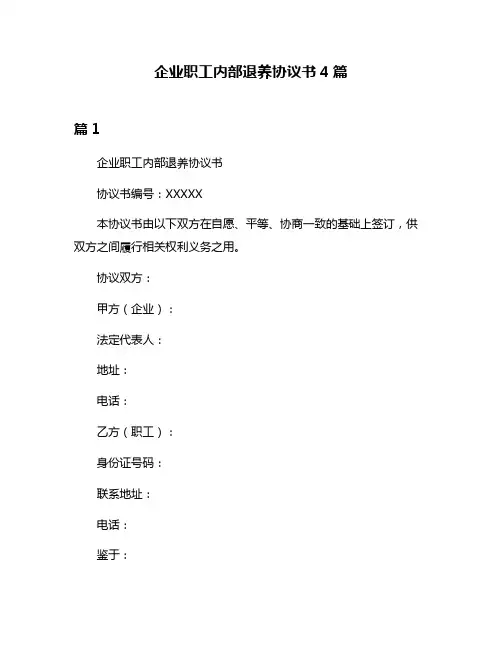 企业职工内部退养协议书 4 篇

篇 1

企业职工内部退养协议书

协议书编号：XXXXX

本协议书由以下双方在自愿、平等、协商一致的基础上签订，供双方之间履行相关权利义务之用。

协议双方：

甲方（企业）：

法定代表人：

地址：

电话：

乙方（职工）：

身份证号码：

联系地址：

电话：

鉴于：